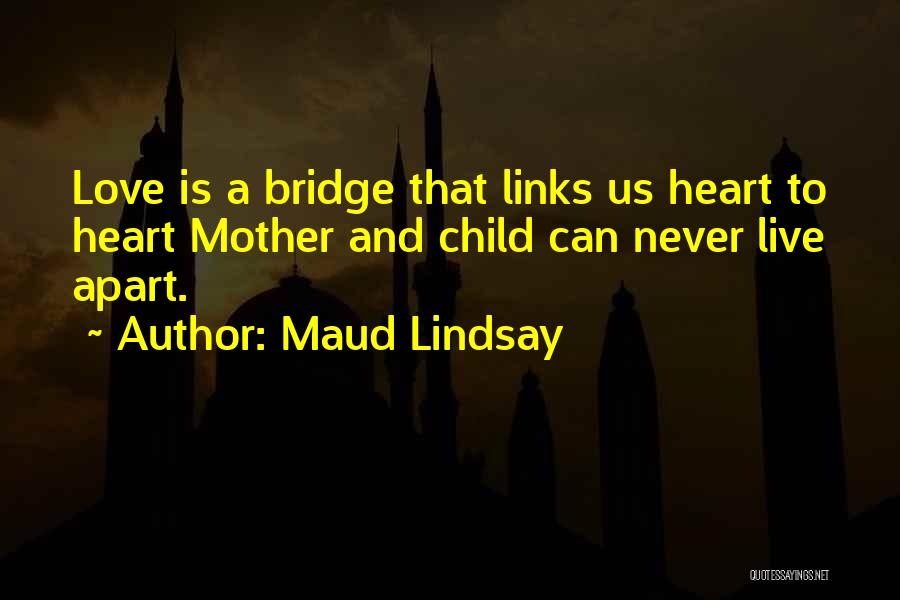 Love is a bridge that links us heart to heart Mother and child can never live apart.

~ Author: Maud Lindsay

QUOTESSAYINGS.NET